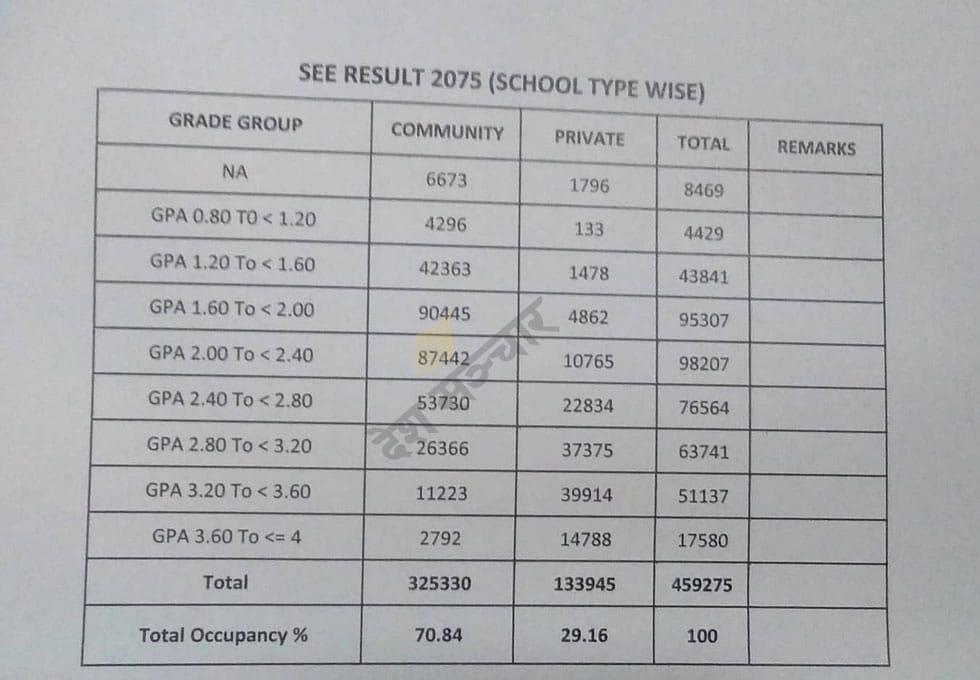 SEE RESULT 2075 (SCHOOL TYPE WISE)

| GRADE GROUP | COMMUNITY | PRIVATE | TOTAL | REMARKS |
|---|---|---|---|---|
| NA | 6673 | 1796 | 8469 | |
| GPA 0.80 T0 < 1.20 | 4296 | 133 | 4429 | |
| GPA 1.20 To < 1.60 | 42363 | 1478 | 43841 | |
| GPA 1.60 To < 2.00 | 90445 | 4862 | 95307 | |
| GPA 2.00 To < 2.40 | 87442 | 10765 | 98207 | |
| GPA 2.40 To < 2.80 | 53730 | 22834 | 76564 | |
| GPA 2.80 To < 3.20 | 26366 | 37375 | 63741 | |
| GPA 3.20 To < 3.60 | 11223 | 39914 | 51137 | |
| GPA 3.60 To <= 4 | 2792 | 14788 | 17580 | |
| Total | 325330 | 133945 | 459275 | |
| Total Occupancy % | 70.84 | 29.16 | 100 | |

देश सञ्चार